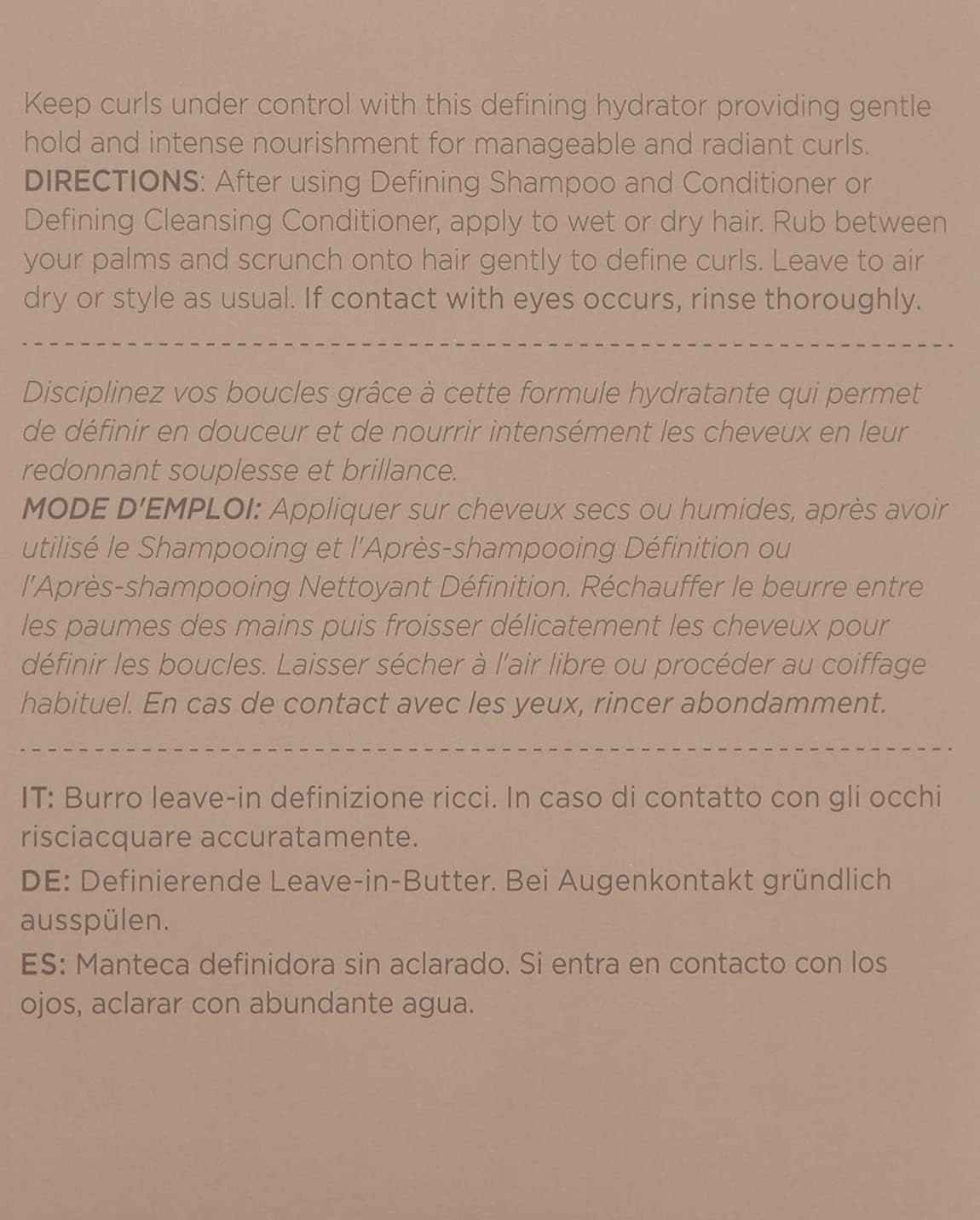 Keep curls under control with this defining hydrator providing gentle hold and intense nourishment for manageable and radiant curls.
DIRECTIONS: After using Defining Shampoo and Conditioner or Defining Cleansing Conditioner, apply to wet or dry hair. Rub between your palms and scrunch onto hair gently to define curls. Leave to air dry or style as usual. If contact with eyes occurs, rinse thoroughly.

Disciplinez vos boucles grâce à cette formule hydratante qui permet de définir en douceur et de nourrir intensément les cheveux en leur redonnant souplesse et brillance.
MODE D'EMPLOI: Appliquer sur cheveux secs ou humides, après avoir utilisé le Shampooing et l'Après-shampooing Définition ou l'Après-shampooing Nettoyant Définition. Réchauffer le beurre entre les paumes des mains puis froisser délicatement les cheveux pour définir les boucles. Laisser sécher à l'air libre ou procéder au coiffage habituel. En cas de contact avec les yeux, rincer abondamment.

IT: Burro leave-in definizione ricci. In caso di contatto con gli occhi risciacquare accuratamente.
DE: Definierende Leave-in-Butter. Bei Augenkontakt gründlich ausspülen.
ES: Manteca definidora sin aclarado. Si entra en contacto con los ojos, aclarar con abundante agua.